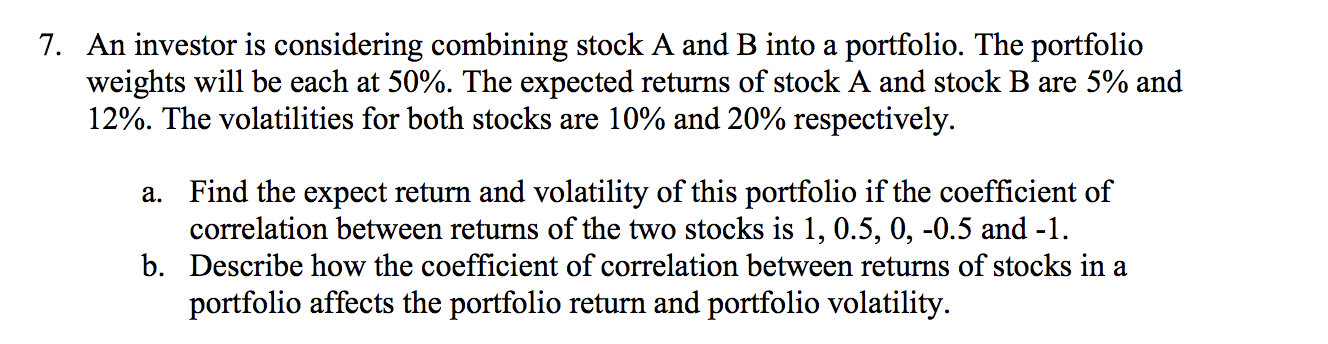 7. An investor is considering combining stock A and B into a portfolio. The portfolio weights will be each at 50%. The expected returns of stock A and stock B are 5% and 12%. The volatilities for both stocks are 10% and 20% respectively.

a. Find the expect return and volatility of this portfolio if the coefficient of correlation between returns of the two stocks is 1, 0.5, 0, -0.5 and -1.
b. Describe how the coefficient of correlation between returns of stocks in a portfolio affects the portfolio return and portfolio volatility.